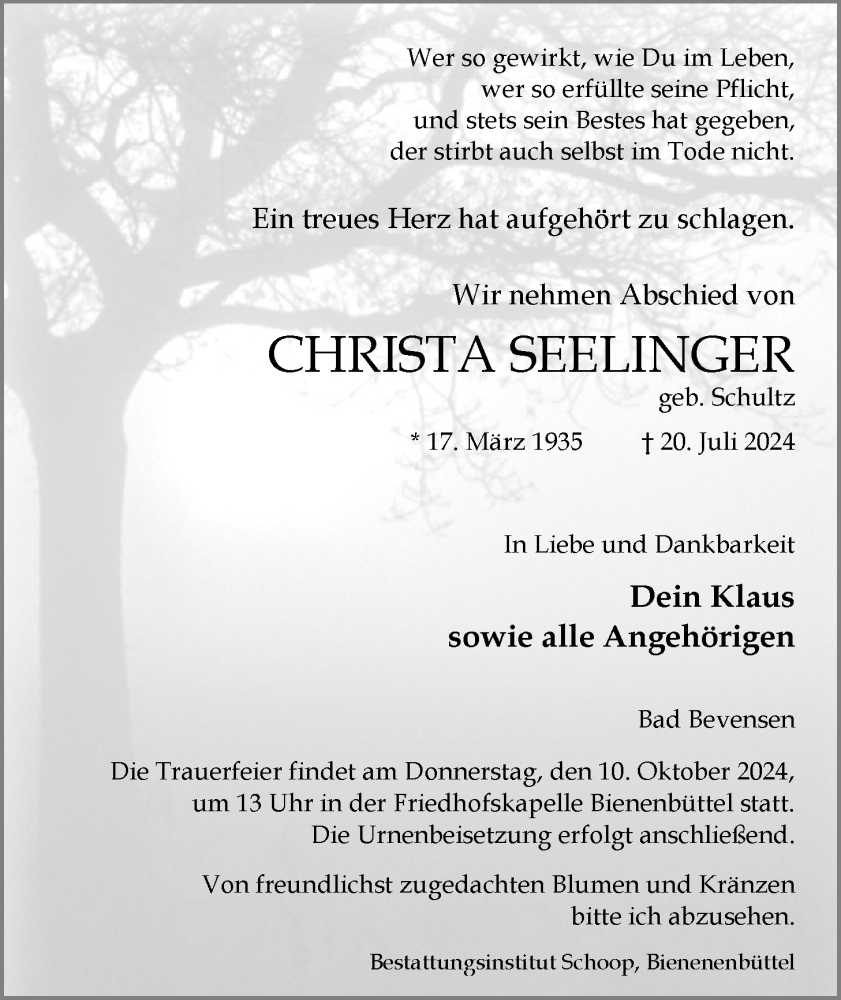 Wer so gewirkt, wie Du im Leben,
wer so erfüllte seine Pflicht,
und stets sein Bestes hat gegeben,
der stirbt auch selbst im Tode nicht.

Ein treues Herz hat aufgehört zu schlagen.

Wir nehmen Abschied von

CHRISTA SEELINGER

geb. Schultz

* 17. März 1935 † 20. Juli 2024

In Liebe und Dankbarkeit

Dein Klaus
sowie alle Angehörigen

Bad Bevensen

Die Trauerfeier findet am Donnerstag, den 10. Oktober 2024, um 13 Uhr in der Friedhofskapelle Bienenbüttel statt. Die Urnenbeisetzung erfolgt anschließend.

Von freundlichst zugedachten Blumen und Kränzen bitte ich abzusehen.

Bestattungsinstitut Schoop, Bienenenbüttel